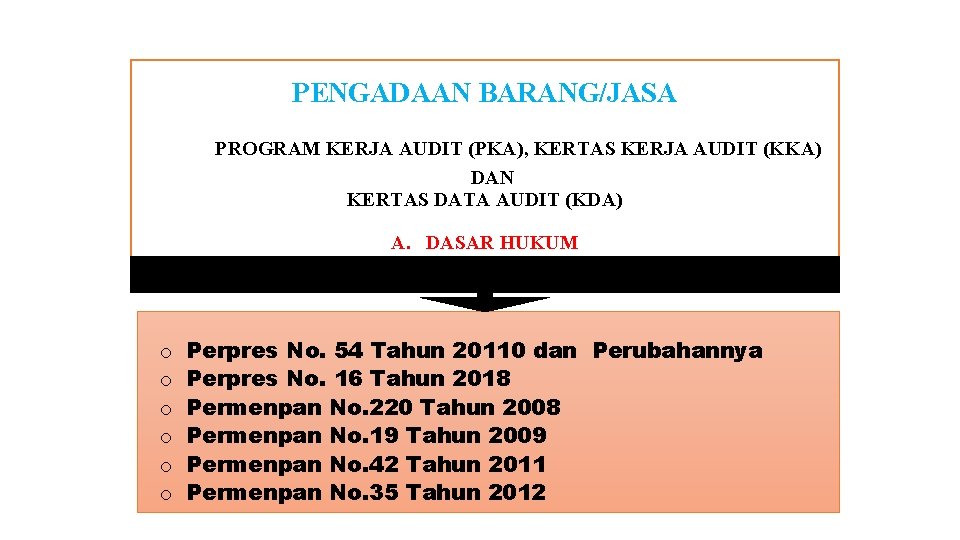 PENGADAAN BARANG/JASA

PROGRAM KERJA AUDIT (PKA), KERTAS KERJA AUDIT (KKA)
DAN
KERTAS DATA AUDIT (KDA)

A. DASAR HUKUM

o Perpres No. 54 Tahun 20110 dan Perubahannya
o Perpres No. 16 Tahun 2018
o Permenpan No.220 Tahun 2008
o Permenpan No.19 Tahun 2009
o Permenpan No.42 Tahun 2011
o Permenpan No.35 Tahun 2012